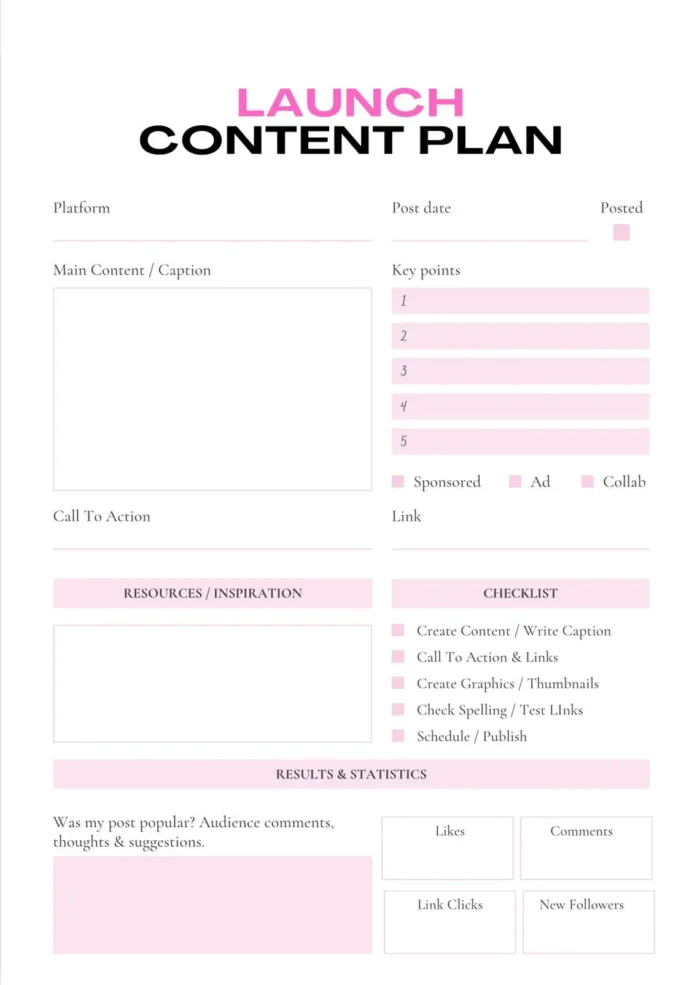 LAUNCH
CONTENT PLAN

Platform

Post date

Posted

Main Content / Caption

Key points
1
2
3
4
5

Sponsored Ad Collab

Call To Action

Link

RESOURCES / INSPIRATION

CHECKLIST
Create Content / Write Caption
Call To Action & Links
Create Graphics / Thumbnails
Check Spelling / Test LInks
Schedule / Publish

RESULTS & STATISTICS

Was my post popular? Audience comments, thoughts & suggestions.

Likes

Comments

Link Clicks

New Followers